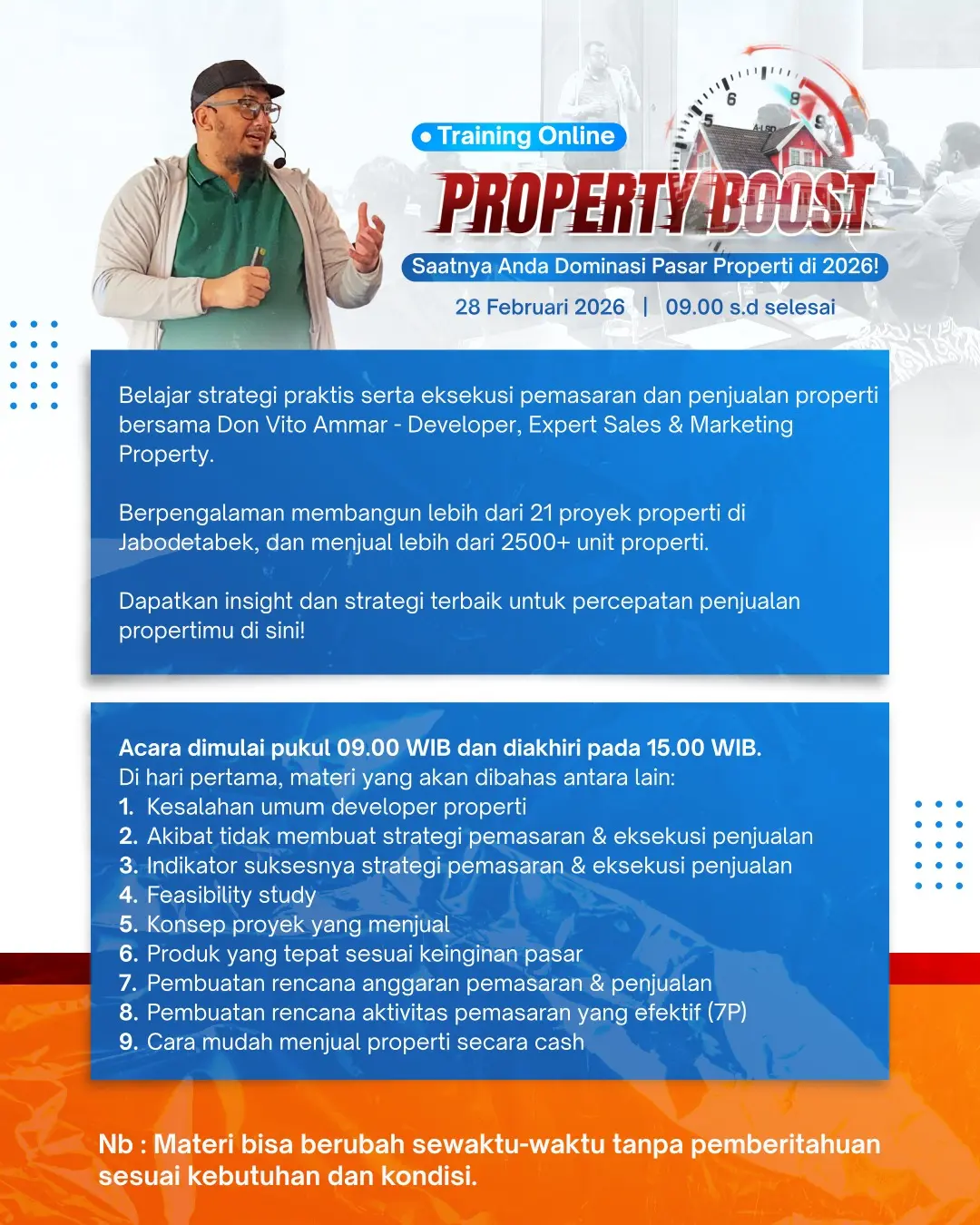 Training Online

PROPERTY BOOST

Saatnya Anda Dominasi Pasar Properti di 2026!

28 Februari 2026 | 09.00 s.d selesai

Belajar strategi praktis serta eksekusi pemasaran dan penjualan properti bersama Don Vito Ammar - Developer, Expert Sales & Marketing Property.

Berpengalaman membangun lebih dari 21 proyek properti di Jabodetabek, dan menjual lebih dari 2500+ unit properti.

Dapatkan insight dan strategi terbaik untuk percepatan penjualan propertimu di sini!

Acara dimulai pukul 09.00 WIB dan diakhiri pada 15.00 WIB.
Di hari pertama, materi yang akan dibahas antara lain:
1. Kesalahan umum developer properti
2. Akibat tidak membuat strategi pemasaran & eksekusi penjualan
3. Indikator suksesnya strategi pemasaran & eksekusi penjualan
4. Feasibility study
5. Konsep proyek yang menjual
6. Produk yang tepat sesuai keinginan pasar
7. Pembuatan rencana anggaran pemasaran & penjualan
8. Pembuatan rencana aktivitas pemasaran yang efektif (7P)
9. Cara mudah menjual properti secara cash

Nb : Materi bisa berubah sewaktu-waktu tanpa pemberitahuan sesuai kebutuhan dan kondisi.